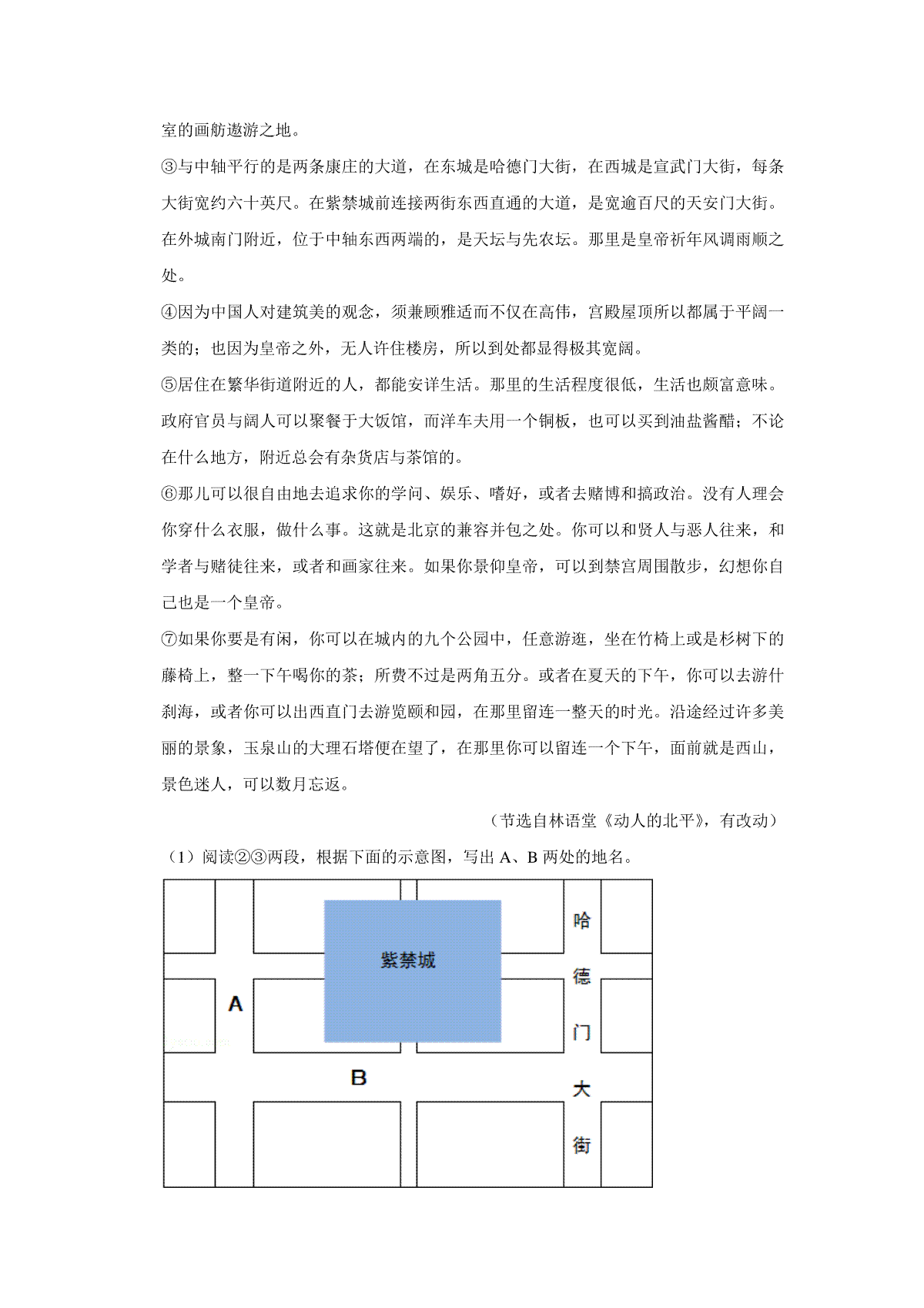 室的画舫遨游之地。

③与中轴平行的是两条康庄的大道，在东城是哈德门大街，在西城是宣武门大街，每条大街宽约六十英尺。在紫禁城前连接两街东西直通的大道，是宽逾百尺的天安门大街。在外城南门附近，位于中轴东西两端的，是天坛与先农坛。那里是皇帝祈年风调雨顺之处。

④因为中国人对建筑美的观念，须兼顾雅适而不仅在高伟，宫殿屋顶所以都属于平阔一类的；也因为皇帝之外，无人许住楼房，所以到处都显得极其宽阔。

⑤居住在繁华街道附近的人，都能安详生活。那里的生活程度很低，生活也颇富意味。政府官员与阔人可以聚餐于大饭馆，而洋车夫用一个铜板，也可以买到油盐酱醋；不论在什么地方，附近总会有杂货店与茶馆的。

⑥那儿可以很自由地去追求你的学问、娱乐、嗜好，或者去赌博和搞政治。没有人理会你穿什么衣服，做什么事。这就是北京的兼容并包之处。你可以和贤人与恶人往来，和学者与赌徒往来，或者和画家往来。如果你景仰皇帝，可以到禁宫周围散步，幻想你自己也是一个皇帝。

⑦如果你要是有闲，你可以在城内的九个公园中，任意游逛，坐在竹椅上或是杉树下的藤椅上，整一下午喝你的茶；所费不过是两角五分。或者在夏天的下午，你可以去游什刹海，或者你可以出西直门去游览颐和园，在那里留连一整天的时光。沿途经过许多美丽的景象，玉泉山的大理石塔便在望了，在那里你可以留连一个下午，面前就是西山，景色迷人，可以数月忘返。

（节选自林语堂《动人的北平》，有改动）

（1）阅读②③两段，根据下面的示意图，写出 A、B 两处的地名。

紫禁城
A
B
哈德门大街